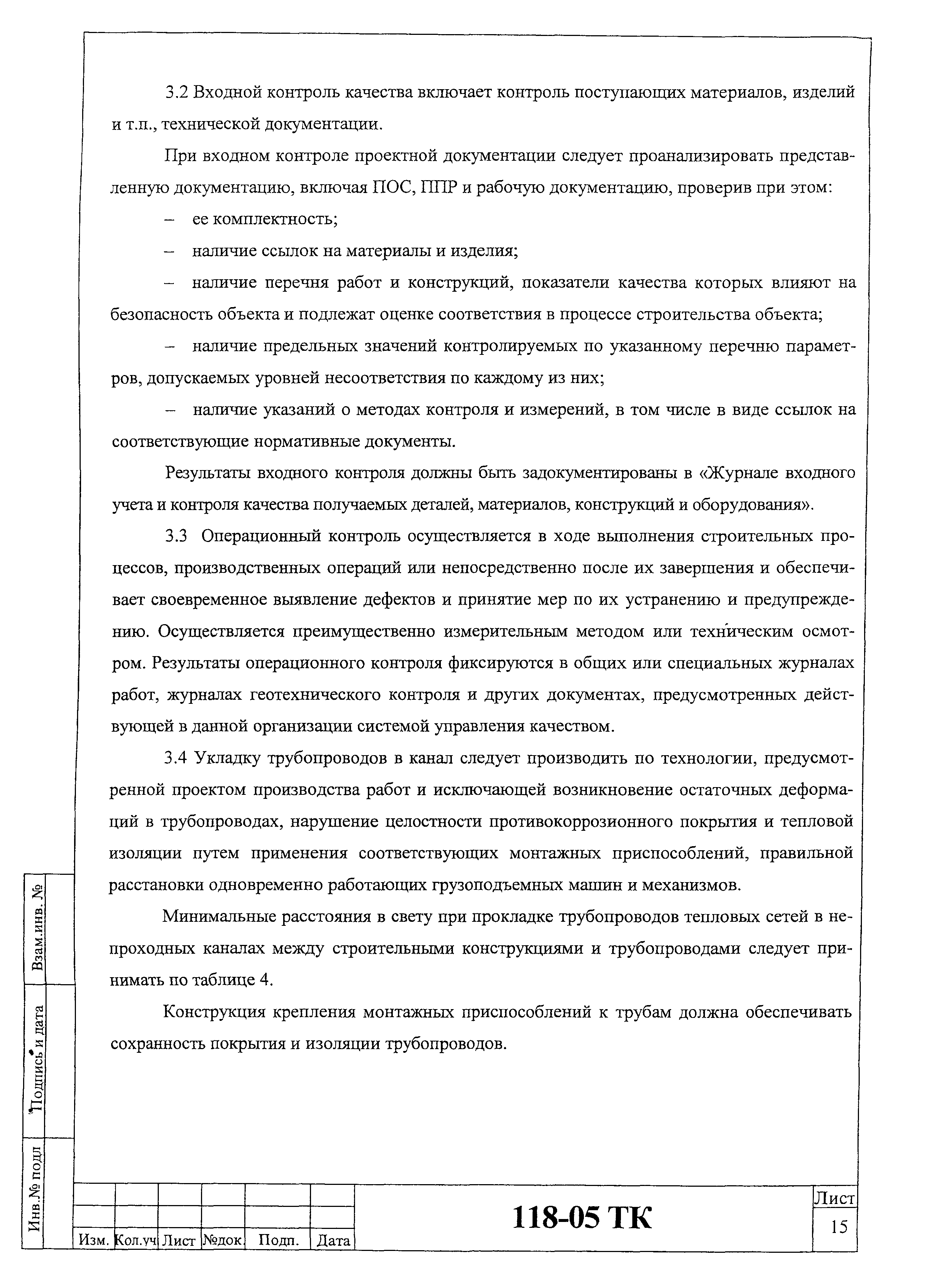 3.2 Входной контроль качества включает контроль поступающих материалов, изделий и т.п., технической документации.

При входном контроле проектной документации следует проанализировать представленную документацию, включая ПОС, ППР и рабочую документацию, проверив при этом:

– ее комплектность;

– наличие ссылок на материалы и изделия;

– наличие перечня работ и конструкций, показатели качества которых влияют на безопасность объекта и подлежат оценке соответствия в процессе строительства объекта;

– наличие предельных значений контролируемых по указанному перечню параметров, допускаемых уровней несоответствия по каждому из них;

– наличие указаний о методах контроля и измерений, в том числе в виде ссылок на соответствующие нормативные документы.

Результаты входного контроля должны быть задокументированы в «Журнале входного учета и контроля качества получаемых деталей, материалов, конструкций и оборудования».

3.3 Операционный контроль осуществляется в ходе выполнения строительных процессов, производственных операций или непосредственно после их завершения и обеспечивает своевременное выявление дефектов и принятие мер по их устранению и предупреждению. Осуществляется преимущественно измерительным методом или техническим осмотром. Результаты операционного контроля фиксируются в общих или специальных журналах работ, журналах геотехнического контроля и других документах, предусмотренных действующей в данной организации системой управления качеством.

3.4 Укладку трубопроводов в канал следует производить по технологии, предусмотренной проектом производства работ и исключающей возникновение остаточных деформаций в трубопроводах, нарушение целостности противокоррозионного покрытия и тепловой изоляции путем применения соответствующих монтажных приспособлений, правильной расстановки одновременно работающих грузоподъемных машин и механизмов.

Минимальные расстояния в свету при прокладке трубопроводов тепловых сетей в непроходных каналах между строительными конструкциями и трубопроводами следует принимать по таблице 4.

Конструкция крепления монтажных приспособлений к трубам должна обеспечивать сохранность покрытия и изоляции трубопроводов.

Взам.инв. №
Подпись и дата
Инв.№ подл

Изм. Кол.уч Лист №док. Подп. Дата

118-05 ТК

Лист
15